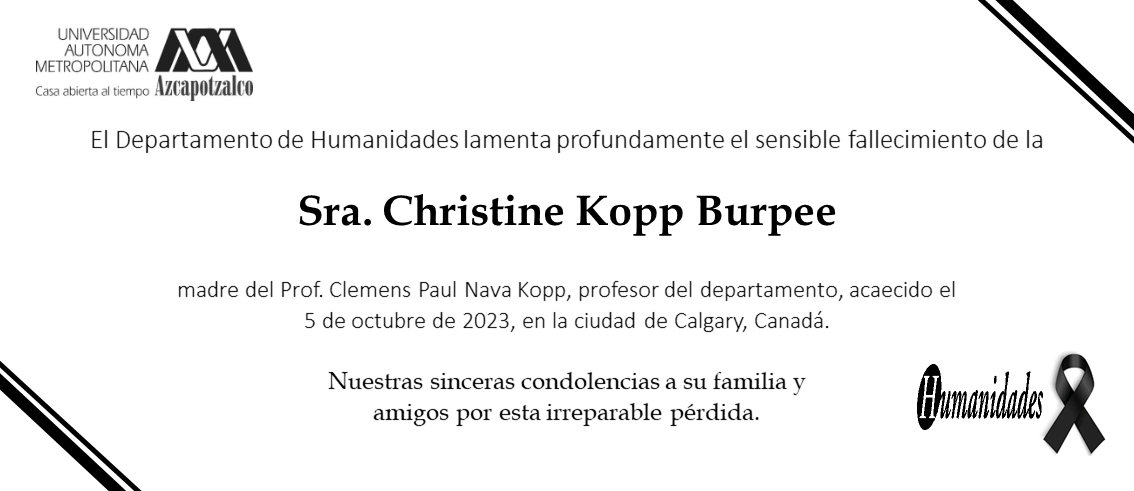 UNIVERSIDAD AUTONOMA METROPOLITANA
Casa abierta al tiempo Azcapotzalco

El Departamento de Humanidades lamenta profundamente el sensible fallecimiento de la

Sra. Christine Kopp Burpee

madre del Prof. Clemens Paul Nava Kopp, profesor del departamento, acaecido el 5 de octubre de 2023, en la ciudad de Calgary, Canadá.

Nuestras sinceras condolencias a su familia y amigos por esta irreparable pérdida.

Humanidades